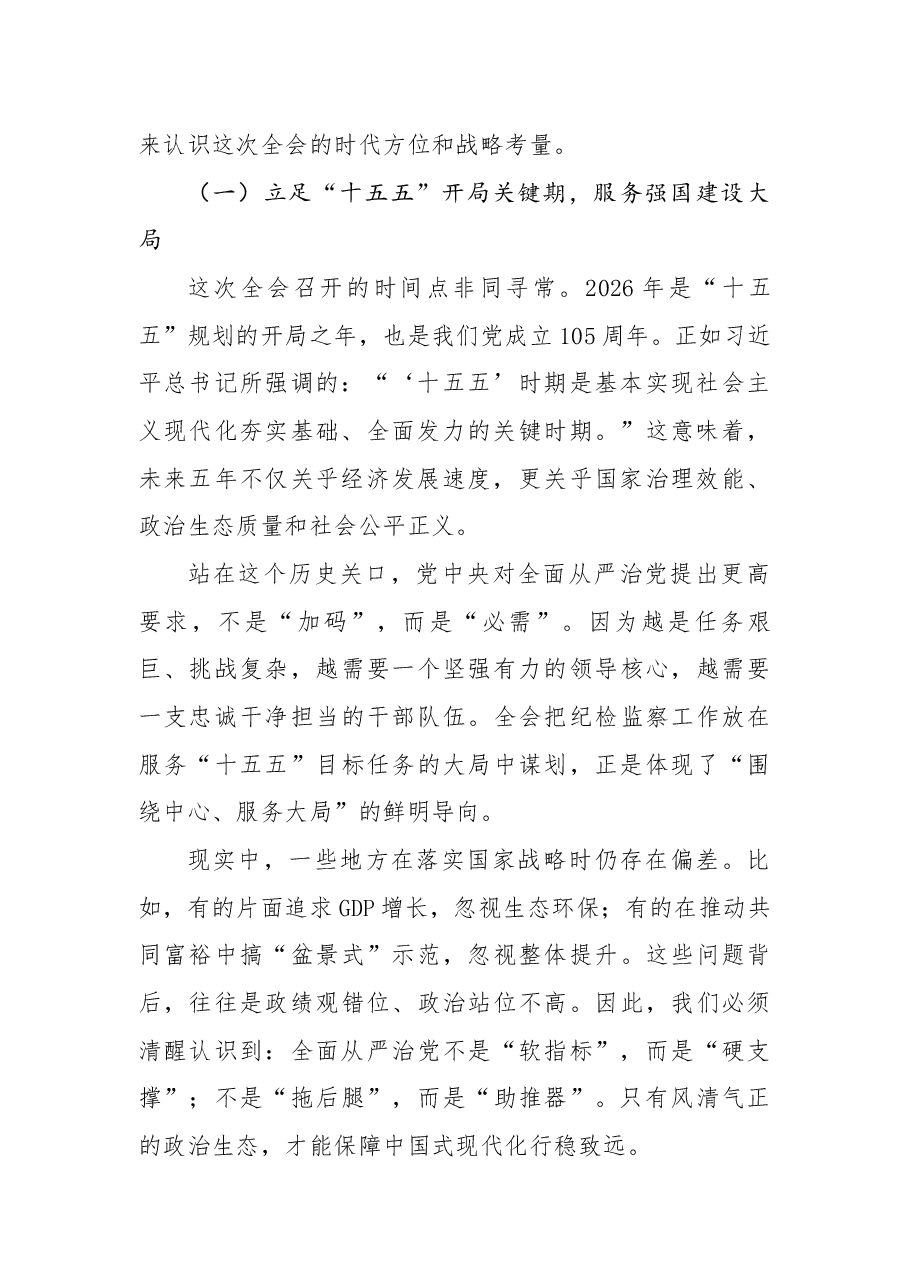 来认识这次全会的时代方位和战略考量。

（一）立足“十五五”开局关键期，服务强国建设大局

这次全会召开的时间点非同寻常。2026年是“十五五”规划的开局之年，也是我们党成立105周年。正如习近平总书记所强调的：“‘十五五’时期是基本实现社会主义现代化夯实基础、全面发力的关键时期。”这意味着，未来五年不仅关乎经济发展速度，更关乎国家治理效能、政治生态质量和社会公平正义。

站在这个历史关口，党中央对全面从严治党提出更高要求，不是“加码”，而是“必需”。因为越是任务艰巨、挑战复杂，越需要一个坚强有力的领导核心，越需要一支忠诚干净担当的干部队伍。全会把纪检监察工作放在服务“十五五”目标任务的大局中谋划，正是体现了“围绕中心、服务大局”的鲜明导向。

现实中，一些地方在落实国家战略时仍存在偏差。比如，有的片面追求GDP增长，忽视生态环保；有的在推动共同富裕中搞“盆景式”示范，忽视整体提升。这些问题背后，往往是政绩观错位、政治站位不高。因此，我们必须清醒认识到：全面从严治党不是“软指标”，而是“硬支撑”；不是“拖后腿”，而是“助推器”。只有风清气正的政治生态，才能保障中国式现代化行稳致远。